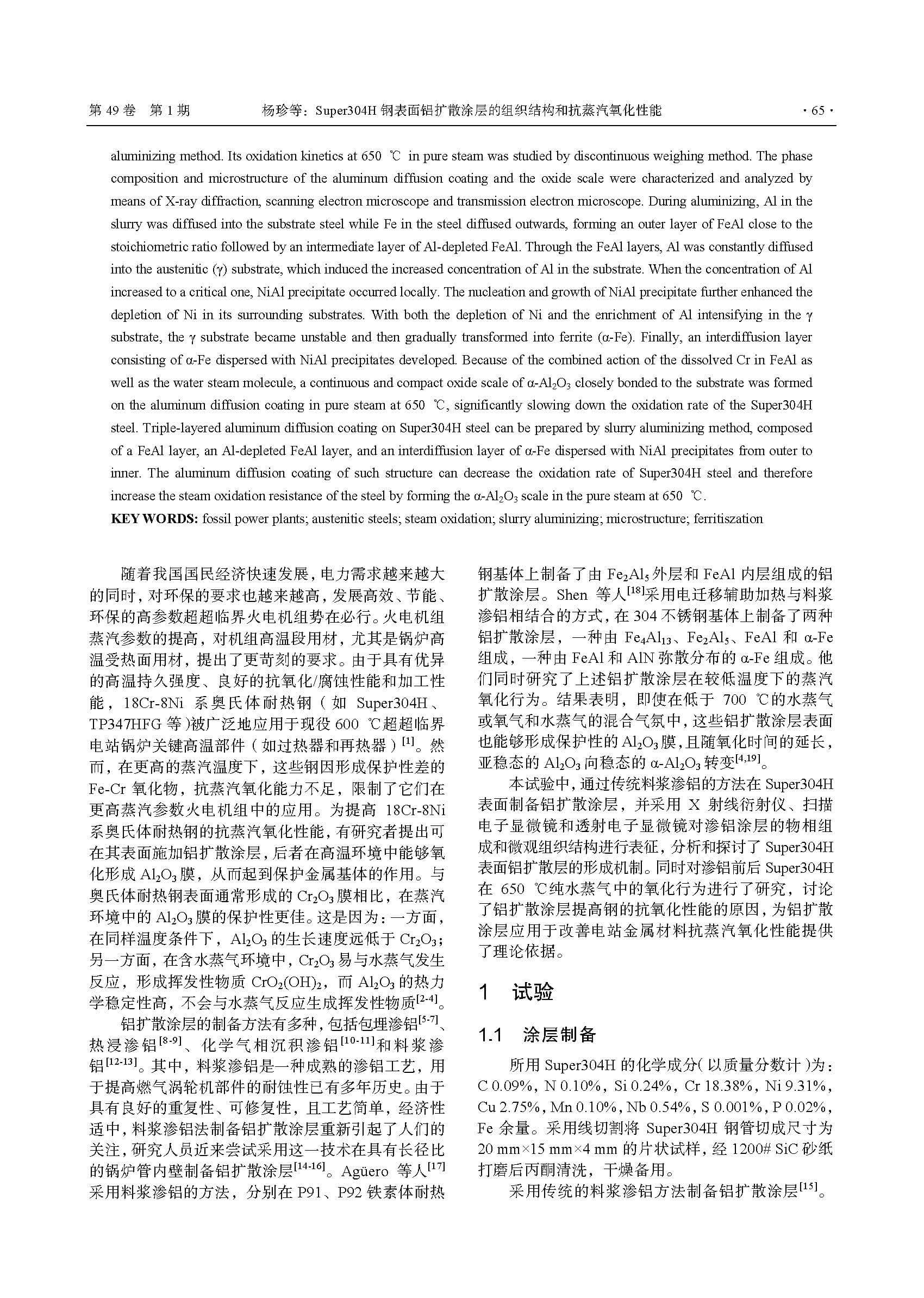 第 49 卷 第 1 期 杨珍等：Super304H 钢表面铝扩散涂层的组织结构和抗蒸汽氧化性能 · 65 ·

aluminizing method. Its oxidation kinetics at 650 ℃ in pure steam was studied by discontinuous weighing method. The phase composition and microstructure of the aluminum diffusion coating and the oxide scale were characterized and analyzed by means of X-ray diffraction, scanning electron microscope and transmission electron microscope. During aluminizing, Al in the slurry was diffused into the substrate steel while Fe in the steel diffused outwards, forming an outer layer of FeAl close to the stoichiometric ratio followed by an intermediate layer of Al-depleted FeAl. Through the FeAl layers, Al was constantly diffused into the austenitic (γ) substrate, which induced the increased concentration of Al in the substrate. When the concentration of Al increased to a critical one, NiAl precipitate occurred locally. The nucleation and growth of NiAl precipitate further enhanced the depletion of Ni in its surrounding substrates. With both the depletion of Ni and the enrichment of Al intensifying in the γ substrate, the γ substrate became unstable and then gradually transformed into ferrite (α-Fe). Finally, an interdiffusion layer consisting of α-Fe dispersed with NiAl precipitates developed. Because of the combined action of the dissolved Cr in FeAl as well as the water steam molecule, a continuous and compact oxide scale of α-$Al_2O_3$ closely bonded to the substrate was formed on the aluminum diffusion coating in pure steam at 650 ℃, significantly slowing down the oxidation rate of the Super304H steel. Triple-layered aluminum diffusion coating on Super304H steel can be prepared by slurry aluminizing method, composed of a FeAl layer, an Al-depleted FeAl layer, and an interdiffusion layer of α-Fe dispersed with NiAl precipitates from outer to inner. The aluminum diffusion coating of such structure can decrease the oxidation rate of Super304H steel and therefore increase the steam oxidation resistance of the steel by forming the α-$Al_2O_3$ scale in the pure steam at 650 ℃.
KEY WORDS: fossil power plants; austenitic steels; steam oxidation; slurry aluminizing; microstructure; ferritiszation

随着我国国民经济快速发展，电力需求越来越大的同时，对环保的要求也越来越高，发展高效、节能、环保的高参数超超临界火电机组势在必行。火电机组蒸汽参数的提高，对机组高温段用材，尤其是锅炉高温受热面用材，提出了更苛刻的要求。由于具有优异的高温持久强度、良好的抗氧化/腐蚀性能和加工性能，18Cr-8Ni 系奥氏体耐热钢（如 Super304H、TP347HFG 等）被广泛地应用于现役 600 ℃超超临界电站锅炉关键高温部件（如过热器和再热器）$^{[1]}$。然而，在更高的蒸汽温度下，这些钢因形成保护性差的 Fe-Cr 氧化物，抗蒸汽氧化能力不足，限制了它们在更高蒸汽参数火电机组中的应用。为提高 18Cr-8Ni 系奥氏体耐热钢的抗蒸汽氧化性能，有研究者提出可在其表面施加铝扩散涂层，后者在高温环境中能够氧化形成 $Al_2O_3$ 膜，从而起到保护金属基体的作用。与奥氏体耐热钢表面通常形成的 $Cr_2O_3$ 膜相比，在蒸汽环境中的 $Al_2O_3$ 膜的保护性更佳。这是因为：一方面，在同样温度条件下，$Al_2O_3$ 的生长速度远低于 $Cr_2O_3$；另一方面，在含水蒸气环境中，$Cr_2O_3$ 易与水蒸气发生反应，形成挥发性物质 $CrO_2(OH)_2$，而 $Al_2O_3$ 的热力学稳定性高，不会与水蒸气反应生成挥发性物质$^{[2-4]}$。

铝扩散涂层的制备方法有多种，包括包埋渗铝$^{[5-7]}$、热浸渗铝$^{[8-9]}$、化学气相沉积渗铝$^{[10-11]}$和料浆渗铝$^{[12-13]}$。其中，料浆渗铝是一种成熟的渗铝工艺，用于提高燃气涡轮机部件的耐蚀性已有多年历史。由于具有良好的重复性、可修复性，且工艺简单，经济性适中，料浆渗铝法制备铝扩散涂层重新引起了人们的关注，研究人员近来尝试采用这一技术在具有长径比的锅炉管内壁制备铝扩散涂层$^{[14-16]}$。Agüero 等人$^{[17]}$采用料浆渗铝的方法，分别在 P91、P92 铁素体耐热钢基体上制备了由 $Fe_2Al_5$ 外层和 FeAl 内层组成的铝扩散涂层。Shen 等人$^{[18]}$采用电迁移辅助加热与料浆渗铝相结合的方式，在 304 不锈钢基体上制备了两种铝扩散涂层，一种由 $Fe_4Al_{13}$、$Fe_2Al_5$、FeAl 和 α-Fe 组成，一种由 FeAl 和 AlN 弥散分布的 α-Fe 组成。他们同时研究了上述铝扩散涂层在较低温度下的蒸汽氧化行为。结果表明，即使在低于 700 ℃的水蒸气或氧气和水蒸气的混合气氛中，这些铝扩散涂层表面也能够形成保护性的 $Al_2O_3$ 膜，且随氧化时间的延长，亚稳态的 $Al_2O_3$ 向稳态的 α-$Al_2O_3$ 转变$^{[4,19]}$。

本试验中，通过传统料浆渗铝的方法在 Super304H 表面制备铝扩散涂层，并采用 X 射线衍射仪、扫描电子显微镜和透射电子显微镜对渗铝涂层的物相组成和微观组织结构进行表征，分析和探讨了 Super304H 表面铝扩散层的形成机制。同时对渗铝前后 Super304H 在 650 ℃纯水蒸气中的氧化行为进行了研究，讨论了铝扩散涂层提高钢的抗氧化性能的原因，为铝扩散涂层应用于改善电站金属材料抗蒸汽氧化性能提供了理论依据。

1 试验

1.1 涂层制备

所用 Super304H 的化学成分（以质量分数计）为：C 0.09%，N 0.10%，Si 0.24%，Cr 18.38%，Ni 9.31%，Cu 2.75%，Mn 0.10%，Nb 0.54%，S 0.001%，P 0.02%，Fe 余量。采用线切割将 Super304H 钢管切成尺寸为 20 mm×15 mm×4 mm 的片状试样，经 1200# SiC 砂纸打磨后丙酮清洗，干燥备用。

采用传统的料浆渗铝方法制备铝扩散涂层$^{[15]}$。